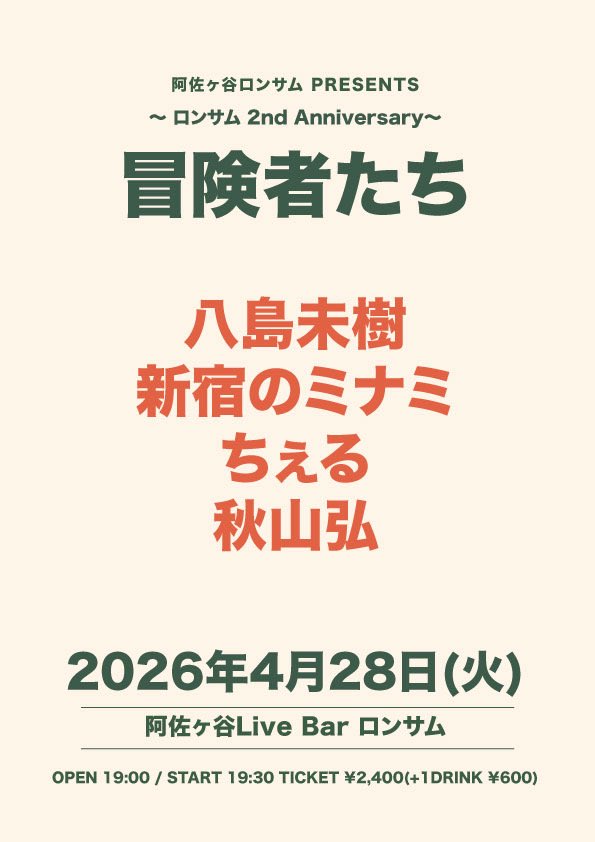 阿佐ヶ谷ロンサム PRESENTS
〜 ロンサム 2nd Anniversary〜
冒険者たち

八島未樹
新宿のミナミ
ちぇる
秋山弘

2026年4月28日(火)
阿佐ヶ谷Live Bar ロンサム
OPEN 19:00 / START 19:30 TICKET ¥2,400(+1DRINK ¥600)